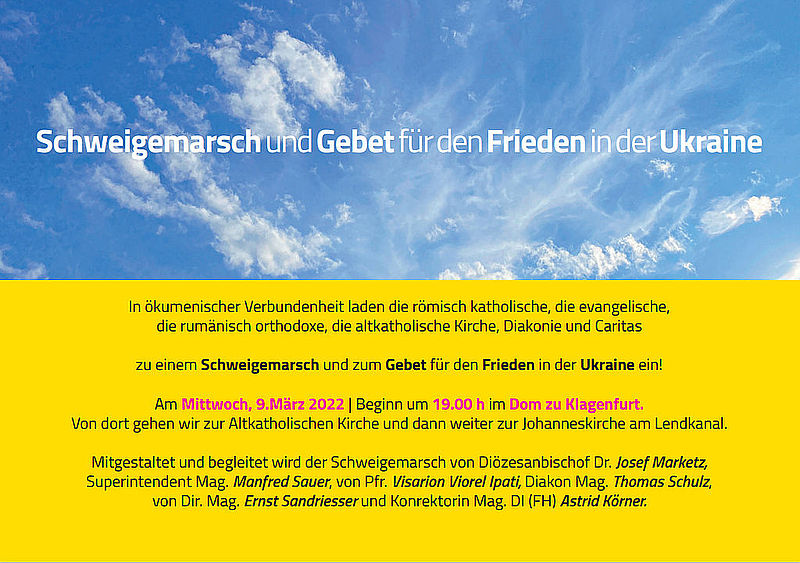 Schweigemarsch und Gebet für den Frieden in der Ukraine

In ökumenischer Verbundenheit laden die römisch katholische, die evangelische, die rumänisch orthodoxe, die altkatholische Kirche, Diakonie und Caritas

zu einem Schweigemarsch und zum Gebet für den Frieden in der Ukraine ein!

Am Mittwoch, 9.März 2022 | Beginn um 19.00 h im Dom zu Klagenfurt. Von dort gehen wir zur Altkatholischen Kirche und dann weiter zur Johanneskirche am Lendkanal.

Mitgestaltet und begleitet wird der Schweigemarsch von Diözesanbischof Dr. Josef Marketz, Superintendent Mag. Manfred Sauer, von Pfr. Visarion Viorel Ipati, Diakon Mag. Thomas Schulz, von Dir. Mag. Ernst Sandriesser und Konrektorin Mag. DI (FH) Astrid Körner.